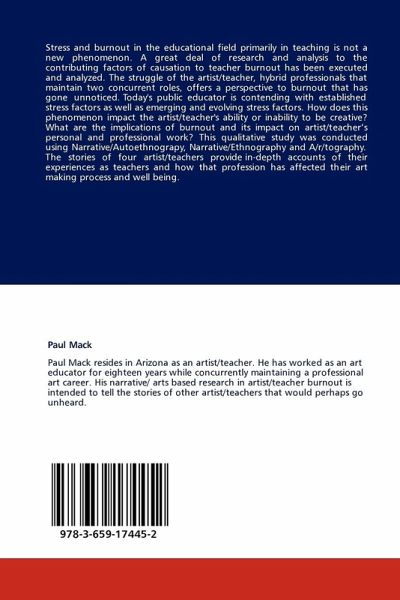 Stress and burnout in the educational field primarily in teaching is not a new phenomenon. A great deal of research and analysis to the contributing factors of causation to teacher burnout has been executed and analyzed. The struggle of the artist/teacher, hybrid professionals that maintain two concurrent roles, offers a perspective to burnout that has gone unnoticed. Today's public educator is contending with established stress factors as well as emerging and evolving stress factors. How does this phenomenon impact the artist/teacher's ability or inability to be creative? What are the implications of burnout and its impact on artist/teacher's personal and professional work? This qualitative study was conducted using Narrative/Autoethnograpy, Narrative/Ethnography and A/r/tography. The stories of four artist/teachers provide in-depth accounts of their experiences as teachers and how that profession has affected their art making process and well being.

Paul Mack

Paul Mack resides in Arizona as an artist/teacher. He has worked as an art educator for eighteen years while concurrently maintaining a professional art career. His narrative/ arts based research in artist/teacher burnout is intended to tell the stories of other artist/teachers that would perhaps go unheard.

978-3-659-17445-2